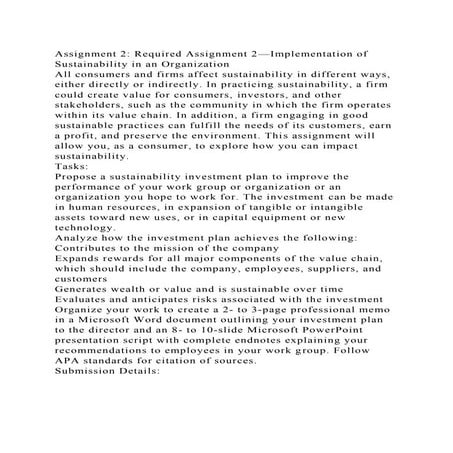 Assignment 2: Required Assignment 2—Implementation of Sustainability in an Organization
All consumers and firms affect sustainability in different ways, either directly or indirectly. In practicing sustainability, a firm could create value for consumers, investors, and other stakeholders, such as the community in which the firm operates within its value chain. In addition, a firm engaging in good sustainable practices can fulfill the needs of its customers, earn a profit, and preserve the environment. This assignment will allow you, as a consumer, to explore how you can impact sustainability.
Tasks:
Propose a sustainability investment plan to improve the performance of your work group or organization or an organization you hope to work for. The investment can be made in human resources, in expansion of tangible or intangible assets toward new uses, or in capital equipment or new technology.
Analyze how the investment plan achieves the following:
Contributes to the mission of the company
Expands rewards for all major components of the value chain, which should include the company, employees, suppliers, and customers
Generates wealth or value and is sustainable over time
Evaluates and anticipates risks associated with the investment
Organize your work to create a 2- to 3-page professional memo in a Microsoft Word document outlining your investment plan to the director and an 8- to 10-slide Microsoft PowerPoint presentation script with complete endnotes explaining your recommendations to employees in your work group. Follow APA standards for citation of sources.
Submission Details: